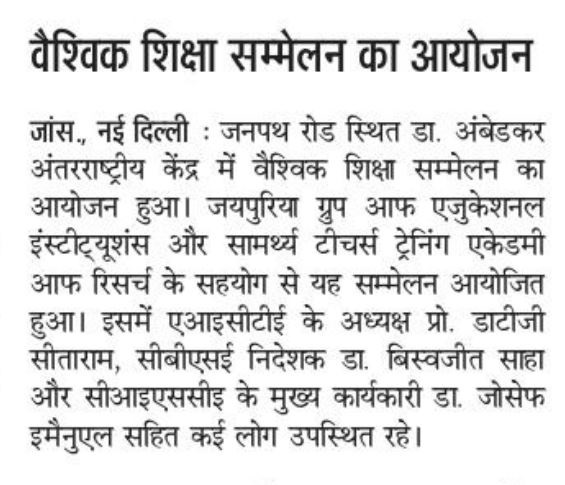 वैश्विक शिक्षा सम्मेलन का आयोजन

जांस., नई दिल्ली : जनपथ रोड स्थित डा. अंबेडकर अंतरराष्ट्रीय केंद्र में वैश्विक शिक्षा सम्मेलन का आयोजन हुआ। जयपुरिया ग्रुप आफ एजुकेशनल इंस्टीट्यूशंस और सामर्थ्य टीचर्स ट्रेनिंग एकेडमी आफ रिसर्च के सहयोग से यह सम्मेलन आयोजित हुआ। इसमें एआइसीटीई के अध्यक्ष प्रो. डाटीजी सीताराम, सीबीएसई निदेशक डा. बिस्वजीत साहा और सीआइएससीइ के मुख्य कार्यकारी डा. जोसेफ इमैनुएल सहित कई लोग उपस्थित रहे।